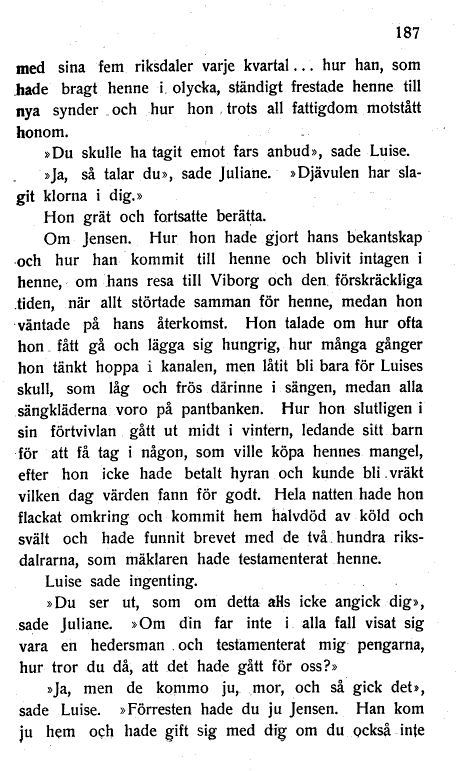 187

med sina fem riksdaler varje kvartal... hur han, som hade bragt henne i olycka, ständigt frestade henne till nya synder och hur hon trots all fattigdom motstått honom.

»Du skulle ha tagit emot fars anbud», sade Luise.

»Ja, så talar du», sade Juliane. »Djävulen har slagit klorna i dig.»

Hon grät och fortsatte berätta.

Om Jensen. Hur hon hade gjort hans bekantskap och hur han kommit till henne och blivit intagen i henne, om hans resa till Viborg och den förskräckliga tiden, när allt störtade samman för henne, medan hon väntade på hans återkomst. Hon talade om hur ofta hon fått gå och lägga sig hungrig, hur många gånger hon tänkt hoppa i kanalen, men låtit bli bara för Luises skull, som låg och frös därinne i sängen, medan alla sängkläderna voro på pantbanken. Hur hon slutligen i sin förtvivlan gått ut midt i vintern, ledande sitt barn för att få tag i någon, som ville köpa hennes mangel, efter hon icke hade betalt hyran och kunde bli vräkt vilken dag värden fann för godt. Hela natten hade hon flackat omkring och kommit hem halvdöd av köld och svält och hade funnit brevet med de två hundra riksdalrarna, som mäklaren hade testamenterat henne.

Luise sade ingenting.

»Du ser ut, som om detta alls icke angick dig», sade Juliane. »Om din far inte i alla fall visat sig vara en hedersman och testamenterat mig pengarna, hur tror du då, att det hade gått för oss?»

»Ja, men de kommo ju, mor, och så gick det», sade Luise. »Förresten hade du ju Jensen. Han kom ju hem och hade gift sig med dig om du också inte